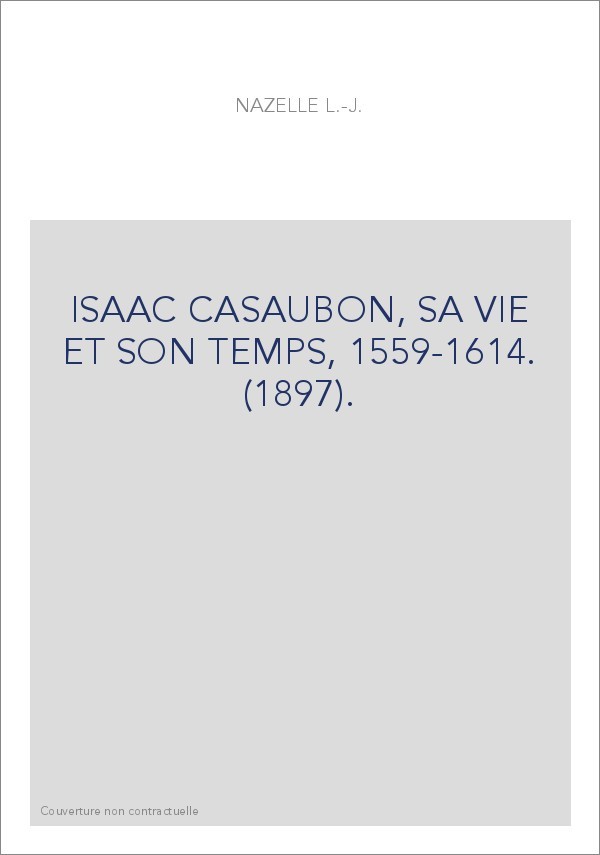 NAZELLE L.-J.

ISAAC CASAUBON, SA VIE ET SON TEMPS, 1559-1614. (1897).

Couverture non contractuelle